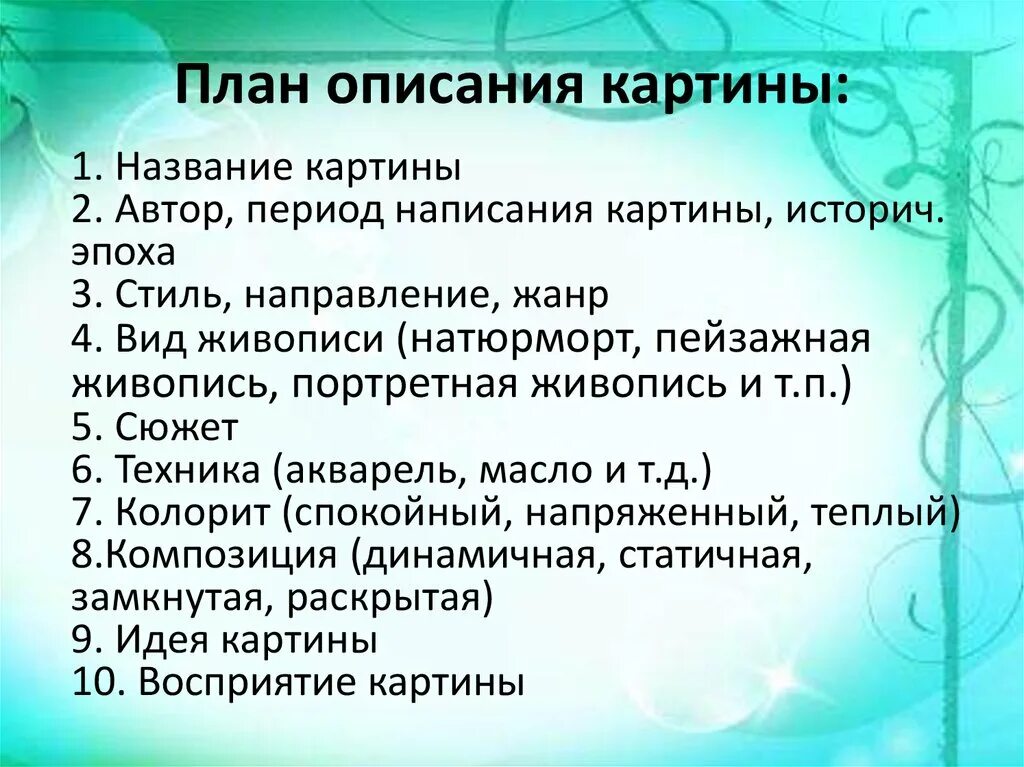 План описания картины:

1. Название картины
2. Автор, период написания картины, историч. эпоха
3. Стиль, направление, жанр
4. Вид живописи (натюрморт, пейзажная живопись, портретная живопись и т.п.)
5. Сюжет
6. Техника (акварель, масло и т.д.)
7. Колорит (спокойный, напряженный, теплый)
8.Композиция (динамичная, статичная, замкнутая, раскрытая)
9. Идея картины
10. Восприятие картины